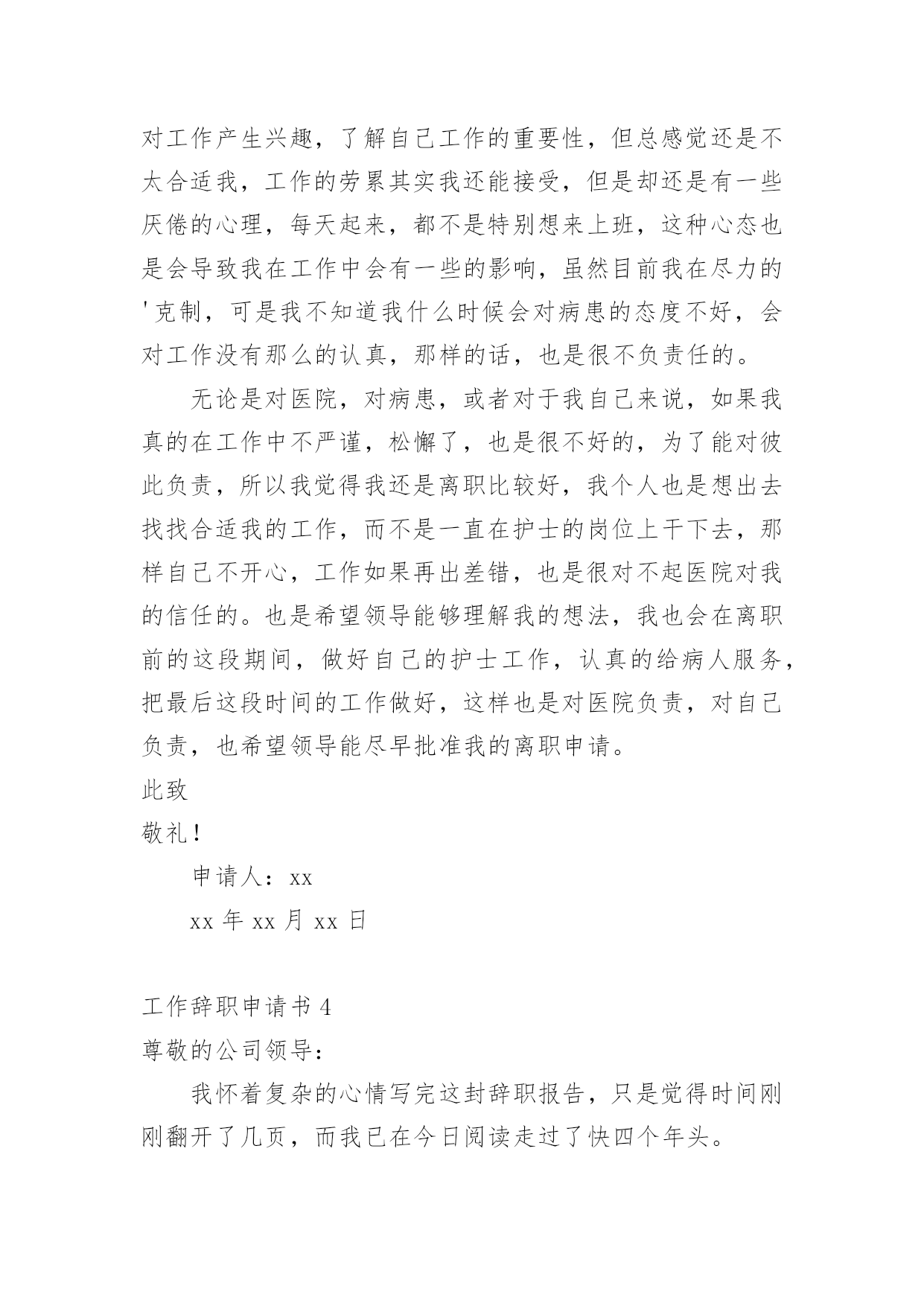 对工作产生兴趣，了解自己工作的重要性，但总感觉还是不太合适我，工作的劳累其实我还能接受，但是却还是有一些厌倦的心理，每天起来，都不是特别想来上班，这种心态也是会导致我在工作中会有一些的影响，虽然目前我在尽力的'克制，可是我不知道我什么时候会对病患的态度不好，会对工作没有那么的认真，那样的话，也是很不负责任的。

无论是对医院，对病患，或者对于我自己来说，如果我真的在工作中不严谨，松懈了，也是很不好的，为了能对彼此负责，所以我觉得我还是离职比较好，我个人也是想出去找找合适我的工作，而不是一直在护士的岗位上干下去，那样自己不开心，工作如果再出差错，也是很对不起医院对我的信任的。也是希望领导能够理解我的想法，我也会在离职前的这段期间，做好自己的护士工作，认真的给病人服务，把最后这段时间的工作做好，这样也是对医院负责，对自己负责，也希望领导能尽早批准我的离职申请。

此致

敬礼！

申请人：xx

xx 年 xx 月 xx 日

工作辞职申请书 4

尊敬的公司领导：

我怀着复杂的心情写完这封辞职报告，只是觉得时间刚刚翻开了几页，而我已在今日阅读走过了快四个年头。